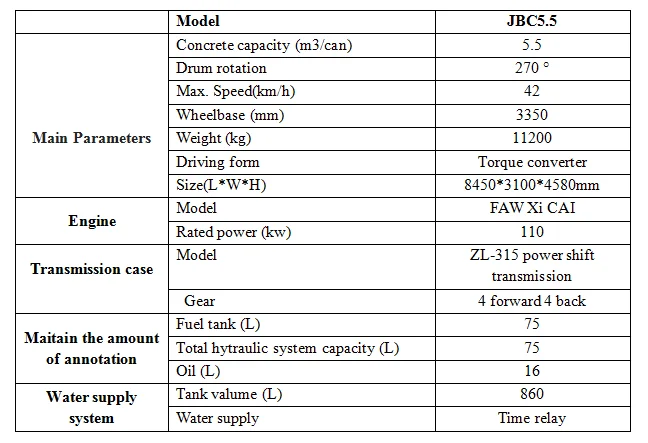 |  | Model | JBC5.5 |
|---|---|---|
| Main Parameters | Concrete capacity (m3/can) | 5.5 |
|  | Drum rotation | 270 ° |
|  | Max. Speed(km/h) | 42 |
|  | Wheelbase (mm) | 3350 |
|  | Weight (kg) | 11200 |
|  | Driving form | Torque converter |
|  | Size(L\*W\*H) | 8450\*3100\*4580mm |
| Engine | Model | FAW Xi CAI |
|  | Rated power (kw) | 110 |
| Transmission case | Model | ZL-315 power shift transmission |
|  | Gear | 4 forward 4 back |
| Maitain the amount of annotation | Fuel tank (L) | 75 |
|  | Total hytraulic system capacity (L) | 75 |
|  | Oil (L) | 16 |
| Water supply system | Tank valume (L) | 860 |
|  | Water supply | Time relay |